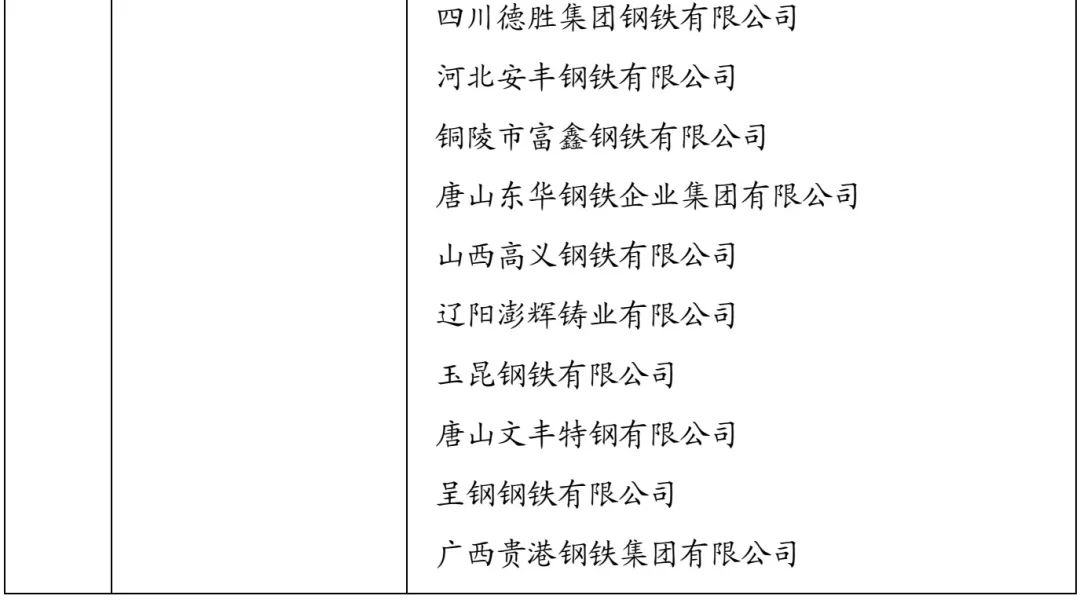 四川德胜集团钢铁有限公司
河北安丰钢铁有限公司
铜陵市富鑫钢铁有限公司
唐山东华钢铁企业集团有限公司
山西高义钢铁有限公司
辽阳澎辉铸业有限公司
玉昆钢铁有限公司
唐山文丰特钢有限公司
呈钢钢铁有限公司
广西贵港钢铁集团有限公司